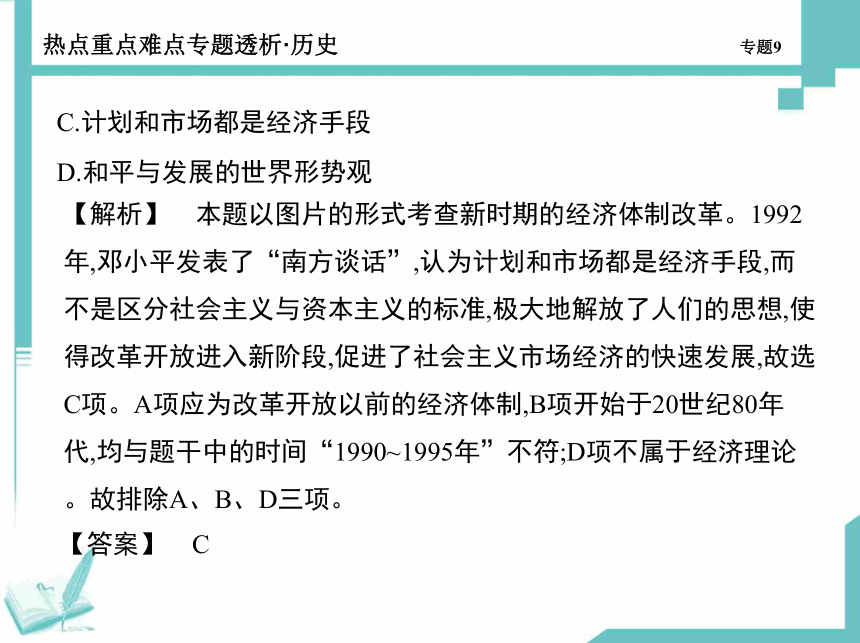 热点重点难点专题透析·历史

专题9

C.计划和市场都是经济手段

D.和平与发展的世界形势观

【解析】 本题以图片的形式考查新时期的经济体制改革。1992年,邓小平发表了“南方谈话”,认为计划和市场都是经济手段,而不是区分社会主义与资本主义的标准,极大地解放了人们的思想,使得改革开放进入新阶段,促进了社会主义市场经济的快速发展,故选C项。A项应为改革开放以前的经济体制,B项开始于20世纪80年代,均与题干中的时间“1990~1995年”不符;D项不属于经济理论。故排除A、B、D三项。

【答案】 C